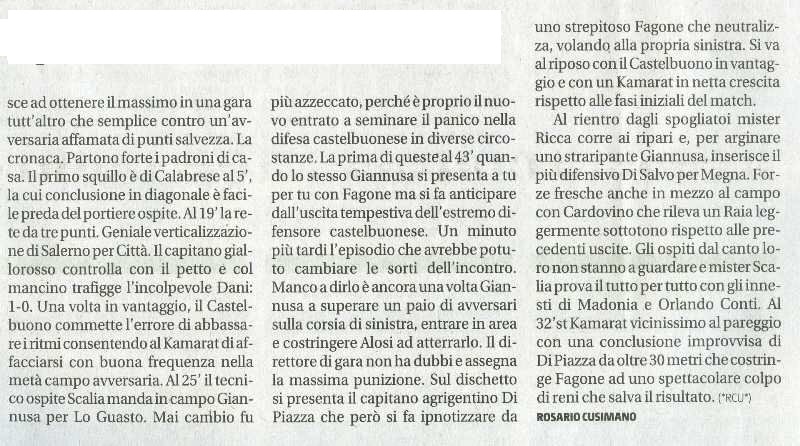 sce ad ottenere il massimo in una gara tutt'altro che semplice contro un'avversaria affamata di punti salvezza. La cronaca. Partono forte i padroni di casa. Il primo squillo è di Calabrese al 5', la cui conclusione in diagonale è facile preda del portiere ospite. Al 19' la rete da tre punti. Geniale verticalizzazione di Salerno per Città. Il capitano giallorosso controlla con il petto e col mancino trafigge l'incolpevole Dani: 1-0. Una volta in vantaggio, il Castelbuono commette l'errore di abbassare i ritmi consentendo al Kamarat di affacciarsi con buona frequenza nella metà campo avversaria. Al 25' il tecnico ospite Scalia manda in campo Giannusa per Lo Guasto. Mai cambio fu

più azzeccato, perché è proprio il nuovo entrato a seminare il panico nella difesa castelbuonese in diverse circostanze. La prima di queste al 43' quando lo stesso Giannusa si presenta a tu per tu con Fagone ma si fa anticipare dall'uscita tempestiva dell'estremo difensore castelbuonese. Un minuto più tardi l'episodio che avrebbe potuto cambiare le sorti dell'incontro. Manco a dirlo è ancora una volta Giannusa a superare un paio di avversari sulla corsia di sinistra, entrare in area e costringere Alosi ad atterrarlo. Il direttore di gara non ha dubbi e assegna la massima punizione. Sul dischetto si presenta il capitano agrigentino Di Piazza che però si fa ipnotizzare da

uno strepitoso Fagone che neutralizza, volando alla propria sinistra. Si va al riposo con il Castelbuono in vantaggio e con un Kamarat in netta crescita rispetto alle fasi iniziali del match.

Al rientro dagli spogliatoi mister Ricca corre ai ripari e, per arginare uno straripante Giannusa, inserisce il più difensivo Di Salvo per Megna. Forze fresche anche in mezzo al campo con Cardovino che rileva un Raia leggermente sottotono rispetto alle precedenti uscite. Gli ospiti dal canto loro non stanno a guardare e mister Scalia prova il tutto per tutto con gli innesti di Madonia e Orlando Conti. Al 32'st Kamarat vicinissimo al pareggio con una conclusione improvvisa di Di Piazza da oltre 30 metri che costringe Fagone ad uno spettacolare colpo di reni che salva il risultato. (*RCU*)

ROSARIO CUSIMANO